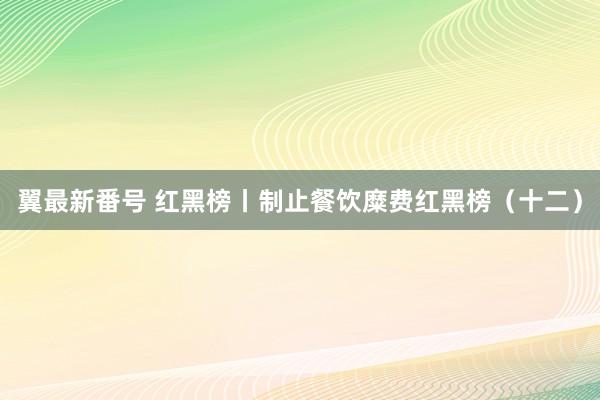 翼最新番号 红黑榜丨制止餐饮糜费红黑榜（十二）